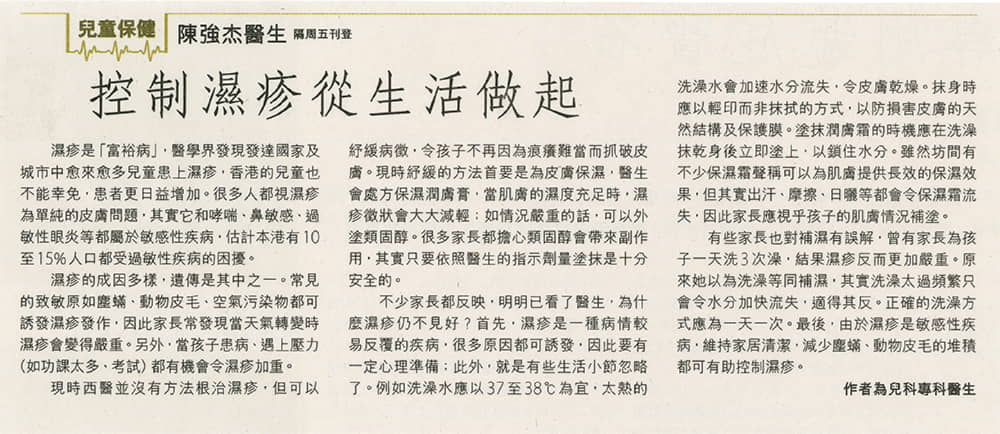 兒童保健 陳強杰醫生 隔周五刊登

控制濕疹從生活做起

濕疹是「富裕病」，醫學界發現發達國家及城市中愈來愈多兒童患上濕疹，香港的兒童也不能幸免，患者更日益增加。很多人都視濕疹為單純的皮膚問題，其實它和哮喘、鼻敏感、過敏性眼炎等都屬於敏感性疾病，估計本港有10至15%人口都受過敏性疾病的困擾。

濕疹的成因多樣，遺傳是其中之一。常見的致敏原如塵蟎、動物皮毛、空氣污染物都可誘發濕疹發作，因此家長常發現當天氣轉變時濕疹會變得嚴重。另外，當孩子患病、遇上壓力（如功課太多、考試）都有機會令濕疹加重。

現時西醫並沒有方法根治濕疹，但可以紓緩病徵，令孩子不再因為痕癢難當而抓破皮膚。現時紓緩的方法首要是為皮膚保濕，醫生會處方保濕潤膚膏，當肌膚的濕度充足時，濕疹徵狀會大大減輕；如情況嚴重的話，可以外塗類固醇。很多家長都擔心類固醇會帶來副作用，其實只要依照醫生的指示劑量塗抹是十分安全的。

不少家長都反映，明明已看了醫生，為什麼濕疹仍不見好？首先，濕疹是一種病情較易反覆的疾病，很多原因都可誘發，因此要有一定心理準備；此外，就是有些生活小節忽略了。例如洗澡水應以37至38℃為宜，太熱的洗澡水會加速水分流失，令皮膚乾燥。抹身時應以輕印而非抹拭的方式，以防損害皮膚的天然結構及保護膜。塗抹潤膚霜的時機應在洗澡抹乾身後立即塗上，以鎖住水分。雖然坊間有不少保濕霜聲稱可以為肌膚提供長效的保濕效果，但其實出汗、摩擦、日曬等都會令保濕霜流失，因此家長應視乎孩子的肌膚情況補塗。

有些家長也對補濕有誤解，曾有家長為孩子一天洗3次澡，結果濕疹反而更加嚴重。原來她以為洗澡等同補濕，其實洗澡太過頻繁只會令水分加快流失，適得其反。正確的洗澡方式應為一天一次。最後，由於濕疹是敏感性疾病，維持家居清潔，減少塵蟎、動物皮毛的堆積都可有助控制濕疹。

作者為兒科專科醫生